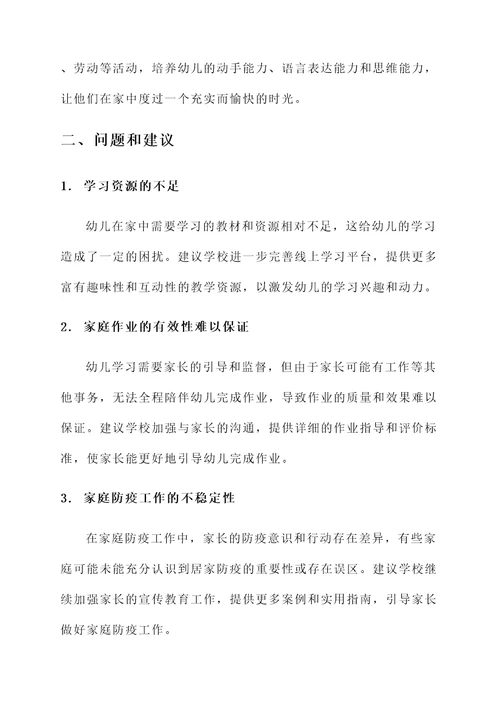 、劳动等活动，培养幼儿的动手能力、语言表达能力和思维能力，让他们在家中度过一个充实而愉快的时光。

二、问题和建议

1. 学习资源的不足

幼儿在家中需要学习的教材和资源相对不足，这给幼儿的学习造成了一定的困扰。建议学校进一步完善线上学习平台，提供更多富有趣味性和互动性的教学资源，以激发幼儿的学习兴趣和动力。

2. 家庭作业的有效性难以保证

幼儿学习需要家长的引导和监督，但由于家长可能有工作等其他事务，无法全程陪伴幼儿完成作业，导致作业的质量和效果难以保证。建议学校加强与家长的沟通，提供详细的作业指导和评价标准，使家长能更好地引导幼儿完成作业。

3. 家庭防疫工作的不稳定性

在家庭防疫工作中，家长的防疫意识和行动存在差异，有些家庭可能未能充分认识到居家防疫的重要性或存在误区。建议学校继续加强家长的宣传教育工作，提供更多案例和实用指南，引导家长做好家庭防疫工作。